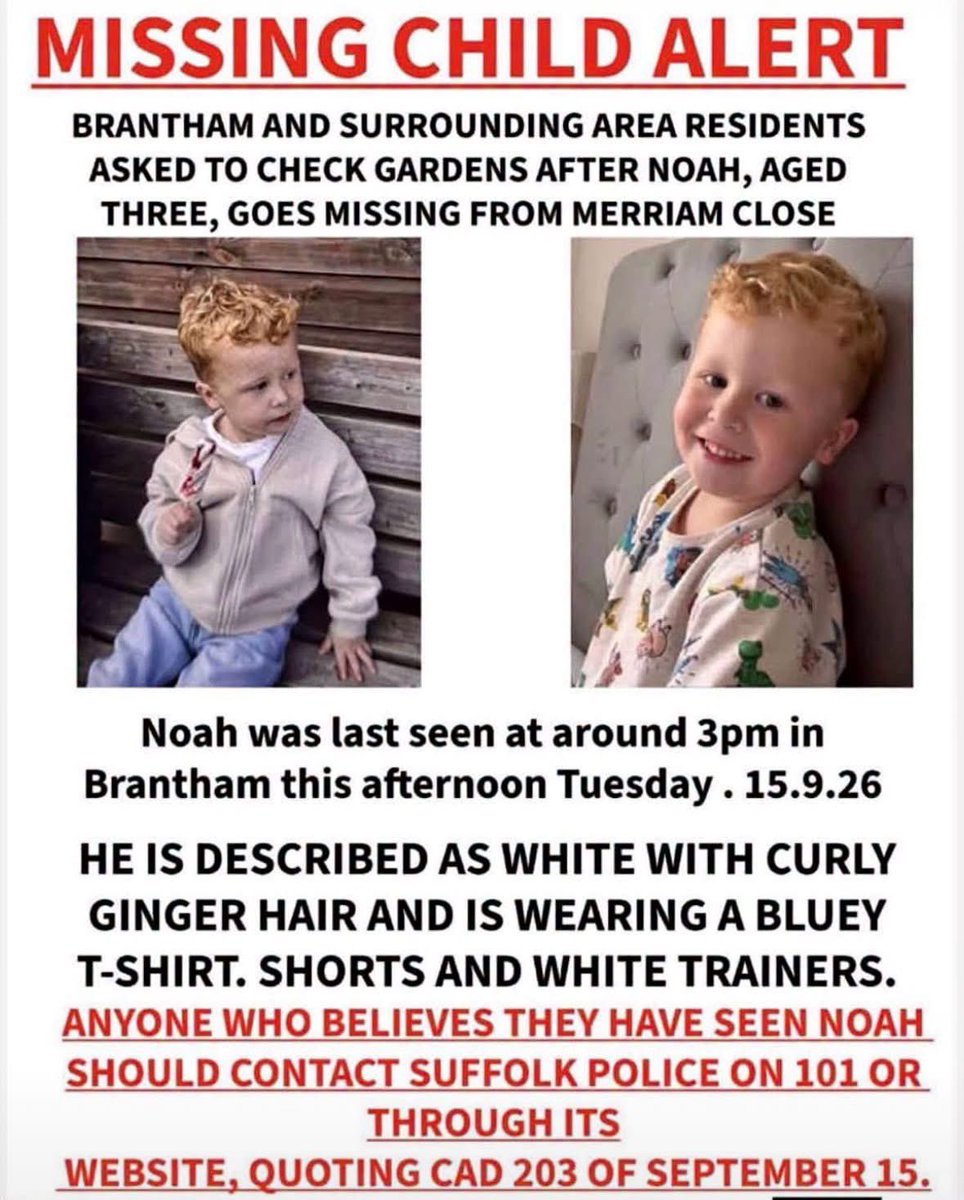 MISSING CHILD ALERT

BRANTHAM AND SURROUNDING AREA RESIDENTS ASKED TO CHECK GARDENS AFTER NOAH, AGED THREE, GOES MISSING FROM MERRIAM CLOSE

Noah was last seen at around 3pm in Brantham this afternoon Tuesday . 15.9.26

HE IS DESCRIBED AS WHITE WITH CURLY GINGER HAIR AND IS WEARING A BLUEY T-SHIRT. SHORTS AND WHITE TRAINERS.

ANYONE WHO BELIEVES THEY HAVE SEEN NOAH SHOULD CONTACT SUFFOLK POLICE ON 101 OR THROUGH ITS WEBSITE, QUOTING CAD 203 OF SEPTEMBER 15.